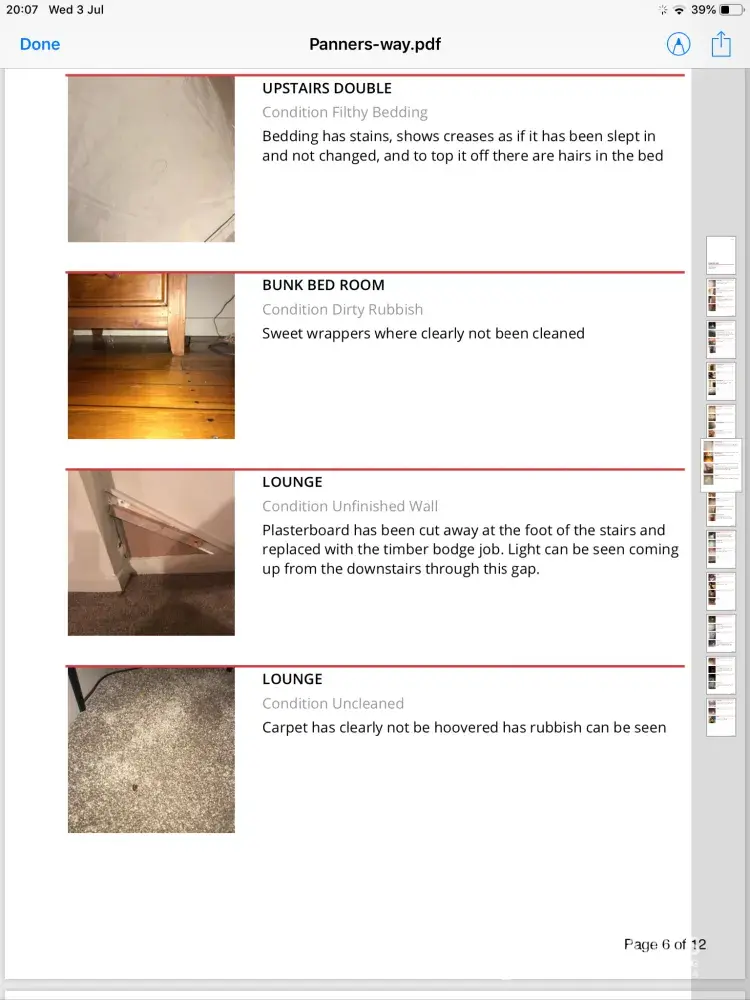 20:07 Wed 3 Jul
39%
Done
Panners-way.pdf

UPSTAIRS DOUBLE
Condition Filthy Bedding
Bedding has stains, shows creases as if it has been slept in and not changed, and to top it off there are hairs in the bed

BUNK BED ROOM
Condition Dirty Rubbish
Sweet wrappers where clearly not been cleaned

LOUNGE
Condition Unfinished Wall
Plasterboard has been cut away at the foot of the stairs and replaced with the timber bodge job. Light can be seen coming up from the downstairs through this gap.

LOUNGE
Condition Uncleaned
Carpet has clearly not be hoovered has rubbish can be seen

Page 6 of 12